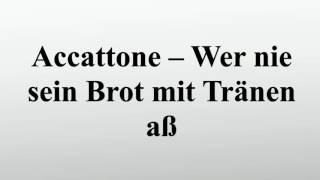 Accattone – Wer nie sein Brot mit Tränen aß